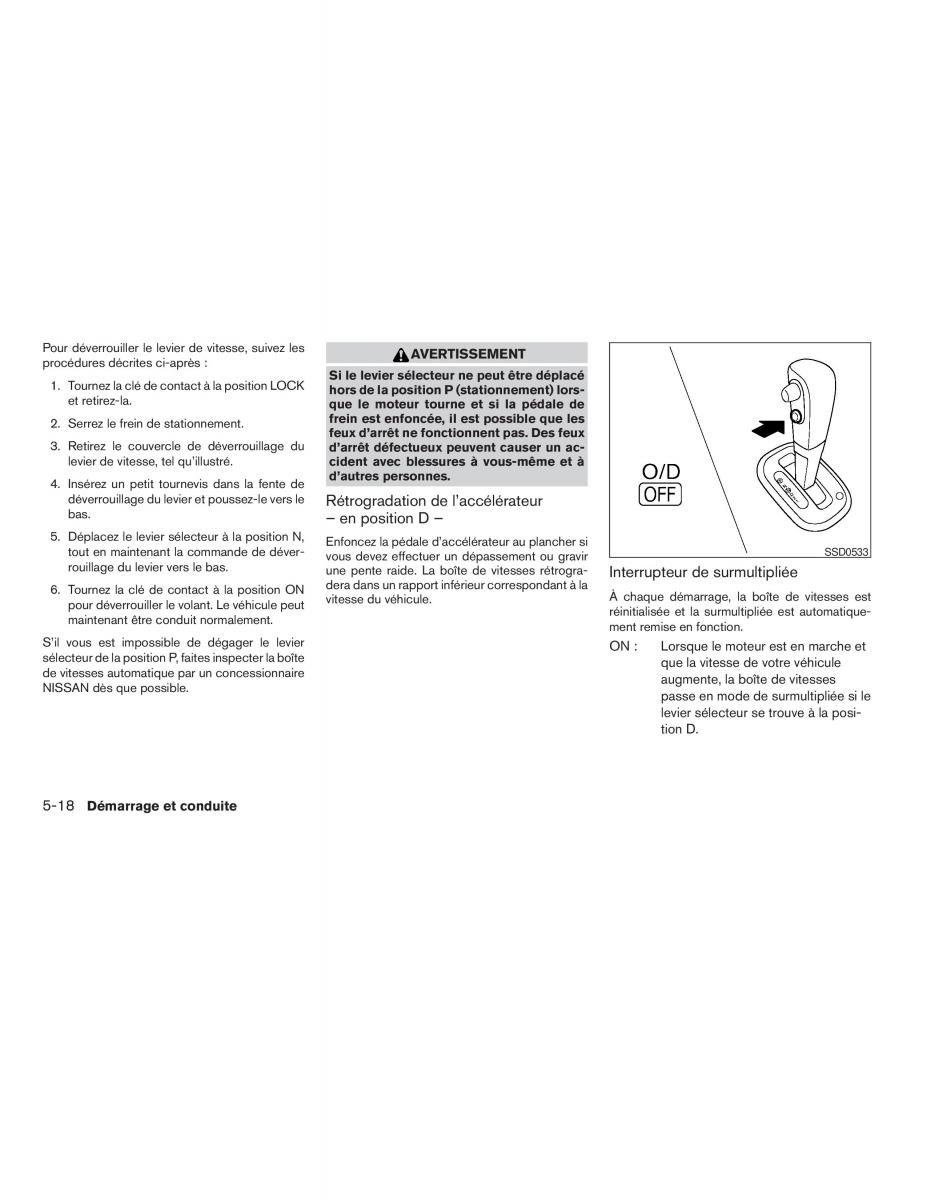 Pour déverrouiller le levier de vitesse, suivez les procédures décrites ci-après :

1. Tournez la clé de contact à la position LOCK et retirez-la.

2. Serrez le frein de stationnement.

3. Retirez le couvercle de déverrouillage du levier de vitesse, tel qu'illustré.

4. Insérez un petit tournevis dans la fente de déverrouillage du levier et poussez-le vers le bas.

5. Déplacez le levier sélecteur à la position N, tout en maintenant la commande de déverrouillage du levier vers le bas.

6. Tournez la clé de contact à la position ON pour déverrouiller le volant. Le véhicule peut maintenant être conduit normalement.

S'il vous est impossible de dégager le levier sélecteur de la position P, faites inspecter la boîte de vitesses automatique par un concessionnaire NISSAN dès que possible.

AVERTISSEMENT

Si le levier sélecteur ne peut être déplacé hors de la position P (stationnement) lorsque le moteur tourne et si la pédale de frein est enfoncée, il est possible que les feux d'arrêt ne fonctionnent pas. Des feux d'arrêt défectueux peuvent causer un accident avec blessures à vous-même et à d'autres personnes.

Rétrogradation de l'accélérateur – en position D –

Enfoncez la pédale d'accélérateur au plancher si vous devez effectuer un dépassement ou gravir une pente raide. La boîte de vitesses rétrogradera dans un rapport inférieur correspondant à la vitesse du véhicule.

O/D
OFF

SSD0533

Interrupteur de surmultipliée

À chaque démarrage, la boîte de vitesses est réinitialisée et la surmultipliée est automatiquement remise en fonction.

ON : Lorsque le moteur est en marche et que la vitesse de votre véhicule augmente, la boîte de vitesses passe en mode de surmultipliée si le levier sélecteur se trouve à la position D.

5-18 Démarrage et conduite